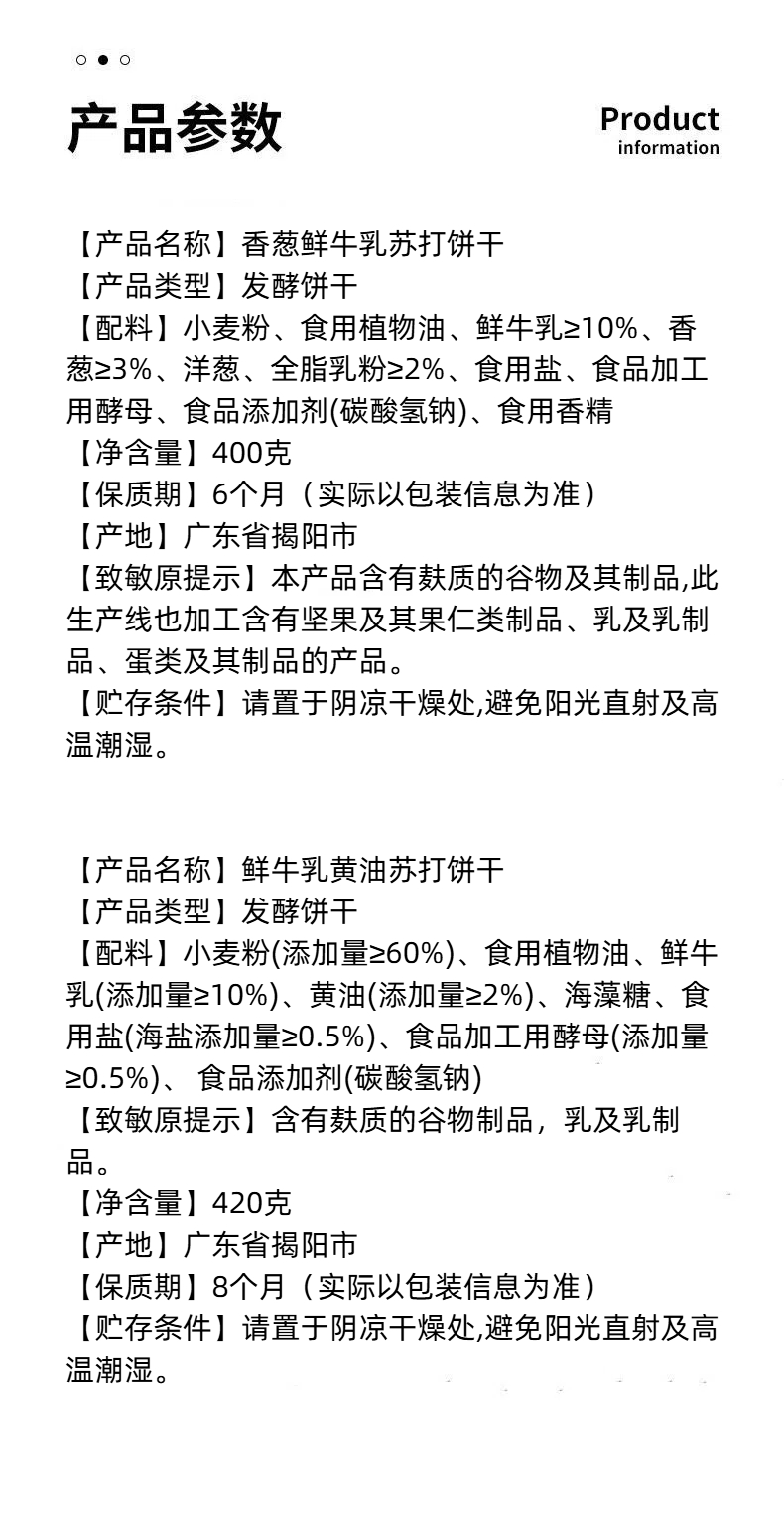 产品参数

Product
information

【产品名称】香葱鲜牛乳苏打饼干
【产品类型】发酵饼干
【配料】小麦粉、食用植物油、鲜牛乳≥10%、香葱≥3%、洋葱、全脂乳粉≥2%、食用盐、食品加工用酵母、食品添加剂(碳酸氢钠)、食用香精
【净含量】400克
【保质期】6个月（实际以包装信息为准）
【产地】广东省揭阳市
【致敏原提示】本产品含有麸质的谷物及其制品,此生产线也加工含有坚果及其果仁类制品、乳及乳制品、蛋类及其制品的产品。
【贮存条件】请置于阴凉干燥处,避免阳光直射及高温潮湿。

【产品名称】鲜牛乳黄油苏打饼干
【产品类型】发酵饼干
【配料】小麦粉(添加量≥60%)、食用植物油、鲜牛乳(添加量≥10%)、黄油(添加量≥2%)、海藻糖、食用盐(海盐添加量≥0.5%)、食品加工用酵母(添加量≥0.5%)、 食品添加剂(碳酸氢钠)
【致敏原提示】含有麸质的谷物制品，乳及乳制品。
【净含量】420克
【产地】广东省揭阳市
【保质期】8个月（实际以包装信息为准）
【贮存条件】请置于阴凉干燥处,避免阳光直射及高温潮湿。